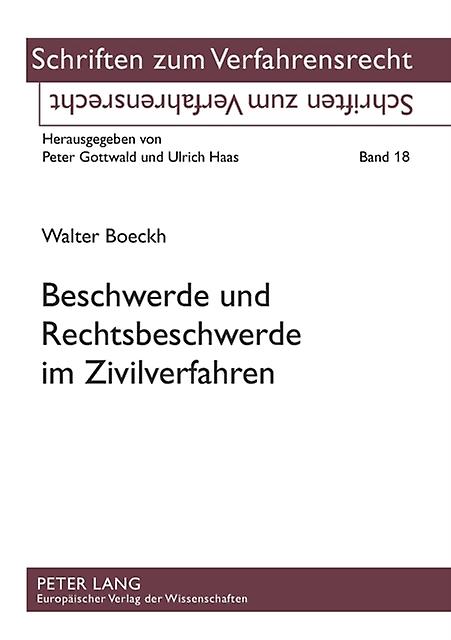 Schriften zum Verfahrensrecht

Schriften zum Verfahrensrecht

Herausgegeben von
Peter Gottwald und Ulrich Haas

Band 18

Walter Boeckh

Beschwerde und Rechtsbeschwerde im Zivilverfahren

PETER LANG
Europäischer Verlag der Wissenschaften